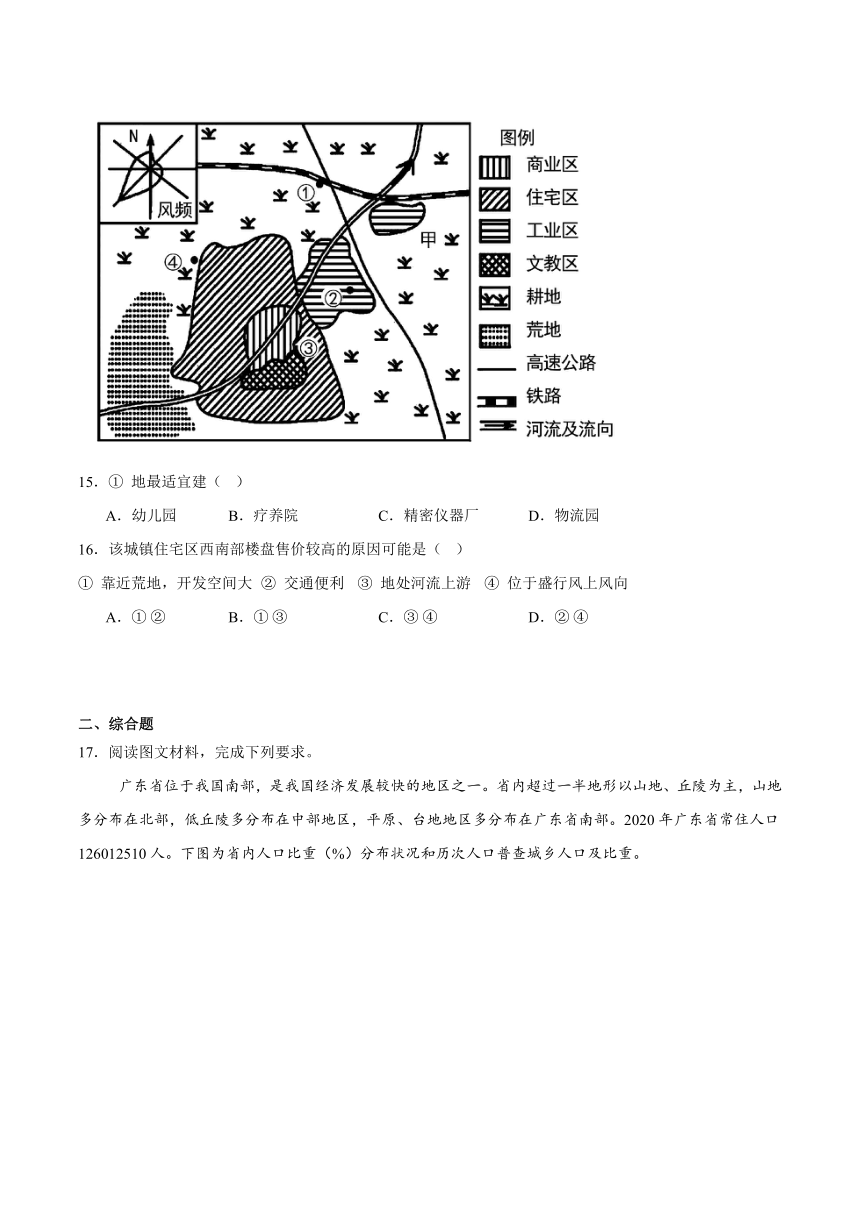 N
风频
①
甲
④
②
③
图例
商业区
住宅区
工业区
文教区
耕地
荒地
高速公路
铁路
河流及流向

15．① 地最适宜建（　）

A．幼儿园　　B．疗养院　　C．精密仪器厂　　D．物流园

16．该城镇住宅区西南部楼盘售价较高的原因可能是（　）

① 靠近荒地，开发空间大 ② 交通便利 ③ 地处河流上游 ④ 位于盛行风上风向

A．①②　　B．①③　　C．③④　　D．②④

二、综合题

17．阅读图文材料，完成下列要求。

广东省位于我国南部，是我国经济发展较快的地区之一。省内超过一半地形以山地、丘陵为主，山地多分布在北部，低丘陵多分布在中部地区，平原、台地地区多分布在广东省南部。2020 年广东省常住人口 126012510 人。下图为省内人口比重（%）分布状况和历次人口普查城乡人口及比重。